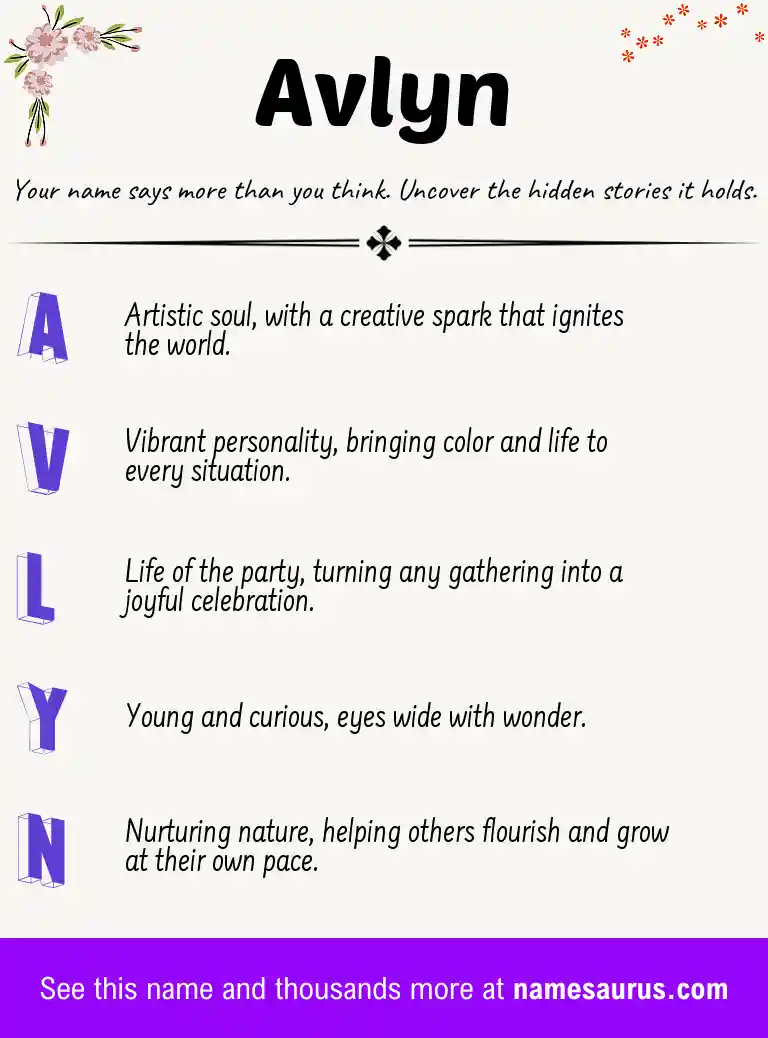 Avlyn

Your name says more than you think. Uncover the hidden stories it holds.

A

Artistic soul, with a creative spark that ignites the world.

V

Vibrant personality, bringing color and life to every situation.

L

Life of the party, turning any gathering into a joyful celebration.

Y

Young and curious, eyes wide with wonder.

N

Nurturing nature, helping others flourish and grow at their own pace.

See this name and thousands more at namesaurus.com